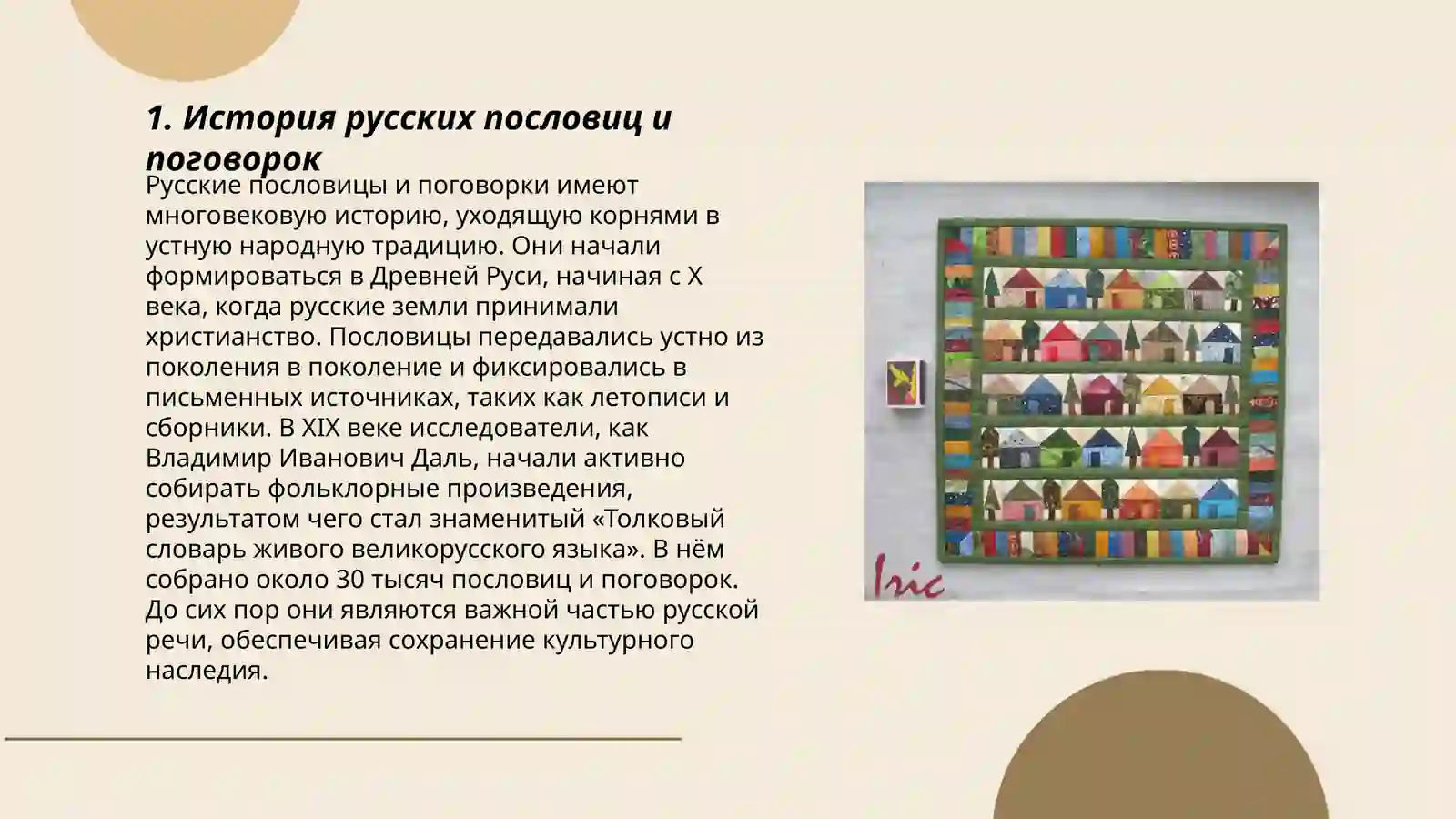 1. История русских пословиц и поговорок

Русские пословицы и поговорки имеют многовековую историю, уходящую корнями в устную народную традицию. Они начали формироваться в Древней Руси, начиная с X века, когда русские земли принимали христианство. Пословицы передавались устно из поколения в поколение и фиксировались в письменных источниках, таких как летописи и сборники. В XIX веке исследователи, как Владимир Иванович Даль, начали активно собирать фольклорные произведения, результатом чего стал знаменитый «Толковый словарь живого великорусского языка». В нём собрано около 30 тысяч пословиц и поговорок. До сих пор они являются важной частью русской речи, обеспечивая сохранение культурного наследия.

Iric